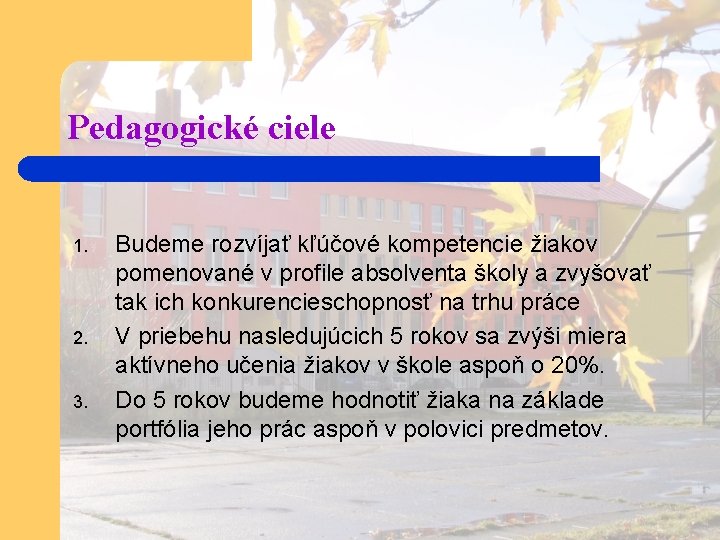 Pedagogické ciele

1. Budeme rozvíjať kľúčové kompetencie žiakov pomenované v profile absolventa školy a zvyšovať tak ich konkurencieschopnosť na trhu práce
2. V priebehu nasledujúcich 5 rokov sa zvýši miera aktívneho učenia žiakov v škole aspoň o 20%.
3. Do 5 rokov budeme hodnotiť žiaka na základe portfólia jeho prác aspoň v polovici predmetov.